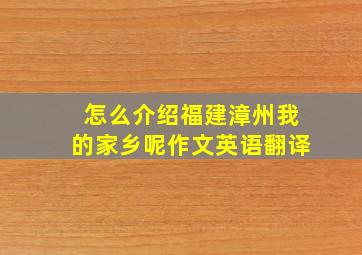 怎么介绍福建漳州我的家乡呢作文英语翻译